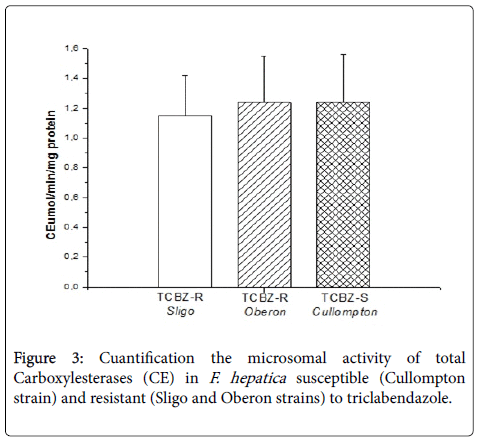 CEumol/min/mg protein

1,6
1,4
1,2
1,0
0,8
0,6
0,4
0,2
0,0

TCBZ-R
Sligo

TCBZ-R
Oberon

TCBZ-S
Cullompton

Figure 3: Cuantification the microsomal activity of total Carboxylesterases (CE) in F. hepatica susceptible (Cullompton strain) and resistant (Sligo and Oberon strains) to triclabendazole.